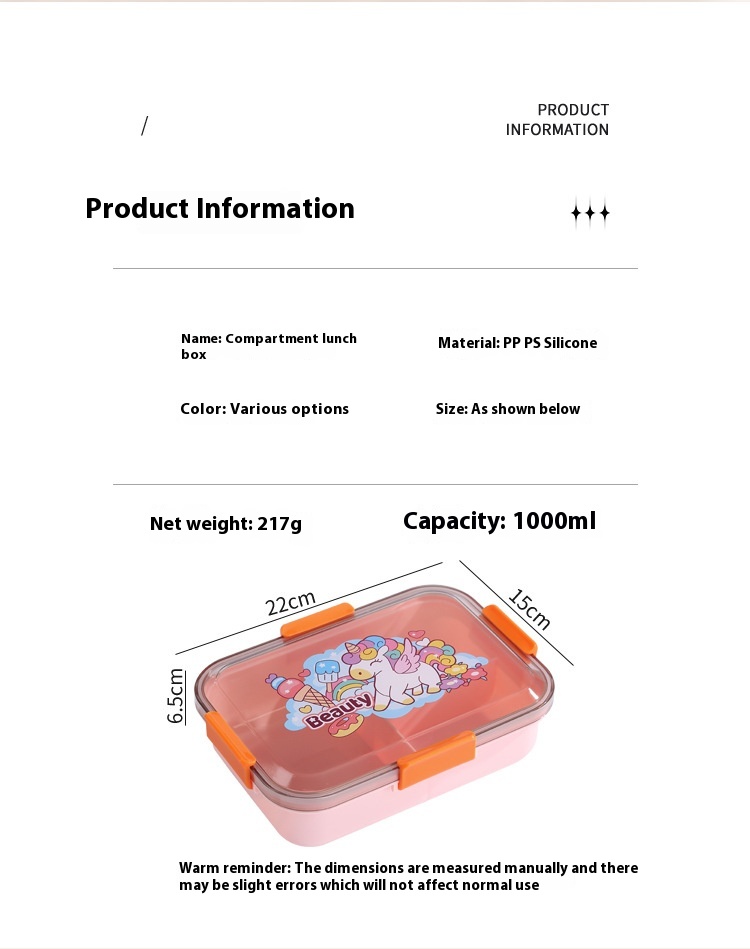 /

PRODUCT INFORMATION

Product Information

Name: Compartment lunch box

Material: PP PS Silicone

Color: Various options

Size: As shown below

Net weight: 217g

Capacity: 1000ml

22cm

15cm

6.5cm

Beauty

Warm reminder: The dimensions are measured manually and there may be slight errors which will not affect normal use